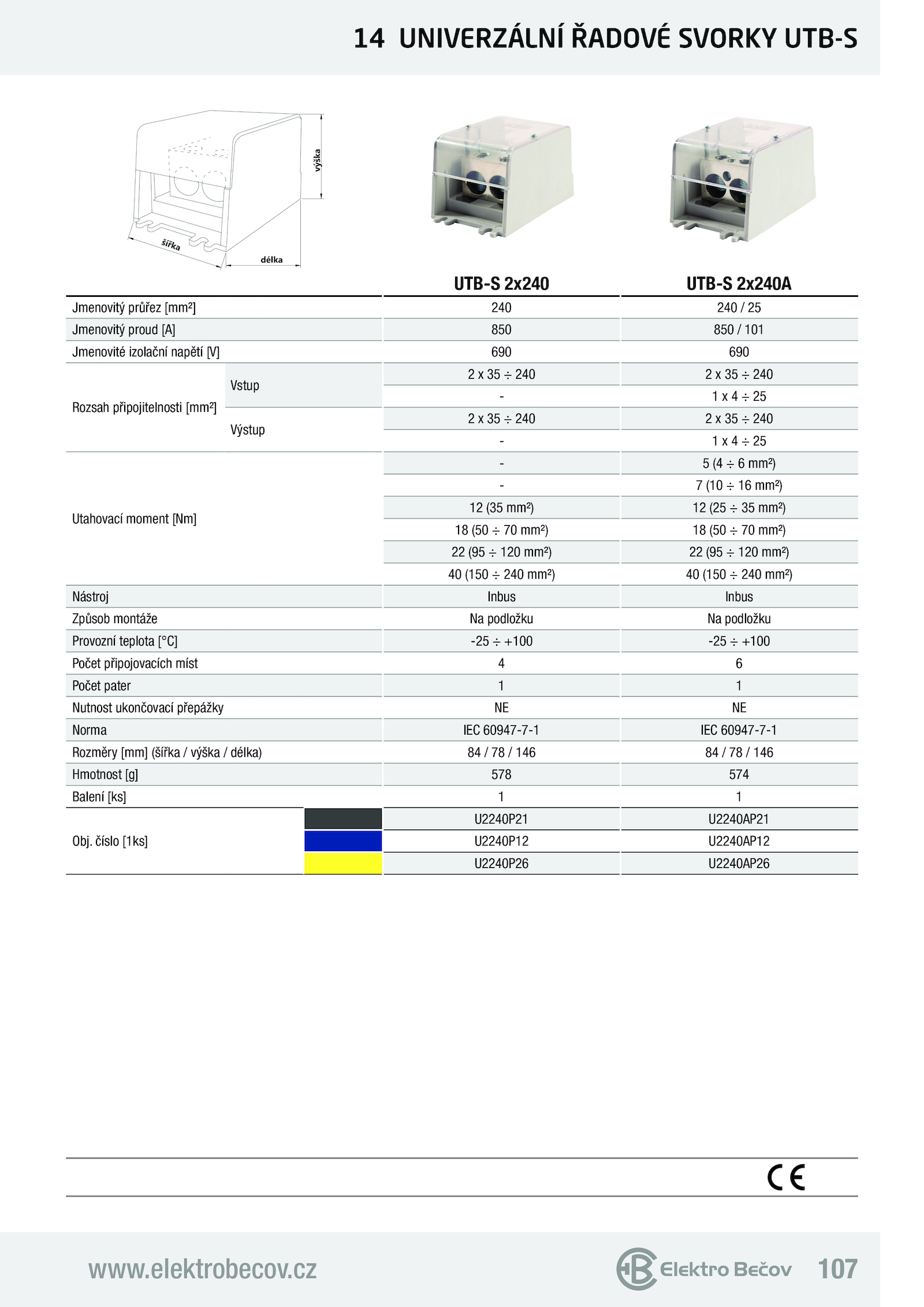 14 UNIVERZÁLNÍ ŘADOVÉ SVORKY UTB-S

výška
šířka
délka

| | | UTB-S 2x240 | UTB-S 2x240A |
|---|---|---|---|
| Jmenovitý průřez [mm²] | | 240 | 240 / 25 |
| Jmenovitý proud [A] | | 850 | 850 / 101 |
| Jmenovité izolační napětí [V] | | 690 | 690 |
| Rozsah připojitelnosti [mm²] | Vstup | 2 x 35 ÷ 240 | 2 x 35 ÷ 240 |
| | | - | 1 x 4 ÷ 25 |
| | Výstup | 2 x 35 ÷ 240 | 2 x 35 ÷ 240 |
| | | - | 1 x 4 ÷ 25 |
| Utahovací moment [Nm] | | - | 5 (4 ÷ 6 mm²) |
| | | - | 7 (10 ÷ 16 mm²) |
| | | 12 (35 mm²) | 12 (25 ÷ 35 mm²) |
| | | 18 (50 ÷ 70 mm²) | 18 (50 ÷ 70 mm²) |
| | | 22 (95 ÷ 120 mm²) | 22 (95 ÷ 120 mm²) |
| | | 40 (150 ÷ 240 mm²) | 40 (150 ÷ 240 mm²) |
| Nástroj | | Inbus | Inbus |
| Způsob montáže | | Na podložku | Na podložku |
| Provozní teplota [°C] | | -25 ÷ +100 | -25 ÷ +100 |
| Počet připojovacích míst | | 4 | 6 |
| Počet pater | | 1 | 1 |
| Nutnost ukončovací přepážky | | NE | NE |
| Norma | | IEC 60947-7-1 | IEC 60947-7-1 |
| Rozměry [mm] (šířka / výška / délka) | | 84 / 78 / 146 | 84 / 78 / 146 |
| Hmotnost [g] | | 578 | 574 |
| Balení [ks] | | 1 | 1 |
| Obj. číslo [1ks] | | U2240P21 | U2240AP21 |
| | | U2240P12 | U2240AP12 |
| | | U2240P26 | U2240AP26 |

CE

www.elektrobecov.cz
Elektro Bečov
107